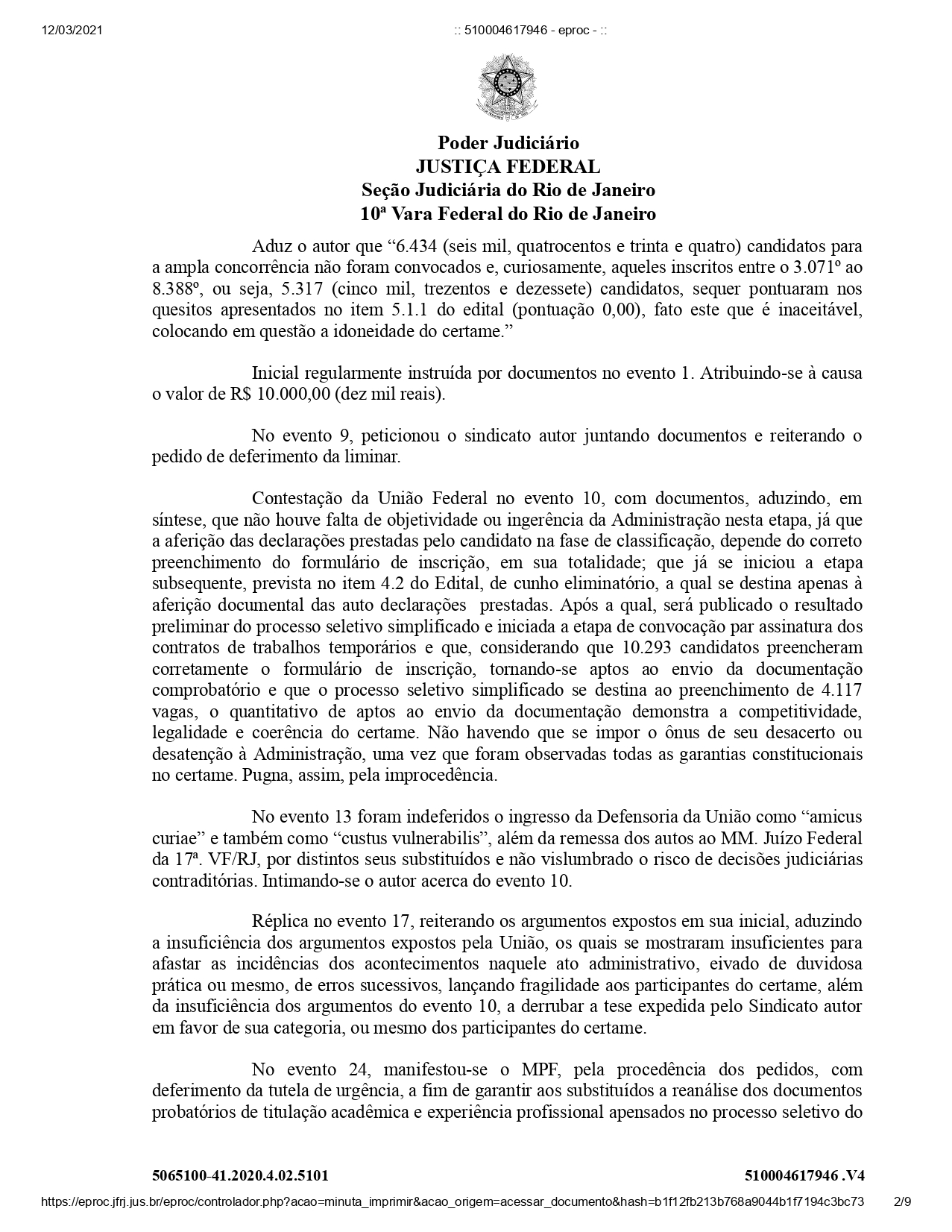 12/03/2021 :: 510004617946 - eproc - ::

Poder Judiciário
JUSTIÇA FEDERAL
Seção Judiciária do Rio de Janeiro
10ª Vara Federal do Rio de Janeiro

Aduz o autor que “6.434 (seis mil, quatrocentos e trinta e quatro) candidatos para a ampla concorrência não foram convocados e, curiosamente, aqueles inscritos entre o 3.071º ao 8.388º, ou seja, 5.317 (cinco mil, trezentos e dezessete) candidatos, sequer pontuaram nos quesitos apresentados no item 5.1.1 do edital (pontuação 0,00), fato este que é inaceitável, colocando em questão a idoneidade do certame.”

Inicial regularmente instruída por documentos no evento 1. Atribuindo-se à causa o valor de R$ 10.000,00 (dez mil reais).

No evento 9, peticionou o sindicato autor juntando documentos e reiterando o pedido de deferimento da liminar.

Contestação da União Federal no evento 10, com documentos, aduzindo, em síntese, que não houve falta de objetividade ou ingerência da Administração nesta etapa, já que a aferição das declarações prestadas pelo candidato na fase de classificação, depende do correto preenchimento do formulário de inscrição, em sua totalidade; que já se iniciou a etapa subsequente, prevista no item 4.2 do Edital, de cunho eliminatório, a qual se destina apenas à aferição documental das auto declarações prestadas. Após a qual, será publicado o resultado preliminar do processo seletivo simplificado e iniciada a etapa de convocação par assinatura dos contratos de trabalhos temporários e que, considerando que 10.293 candidatos preencheram corretamente o formulário de inscrição, tornando-se aptos ao envio da documentação comprobatório e que o processo seletivo simplificado se destina ao preenchimento de 4.117 vagas, o quantitativo de aptos ao envio da documentação demonstra a competitividade, legalidade e coerência do certame. Não havendo que se impor o ônus de seu desacerto ou desatenção à Administração, uma vez que foram observadas todas as garantias constitucionais no certame. Pugna, assim, pela improcedência.

No evento 13 foram indeferidos o ingresso da Defensoria da União como “amicus curiae” e também como “custus vulnerabilis”, além da remessa dos autos ao MM. Juízo Federal da 17ª. VF/RJ, por distintos seus substituídos e não vislumbrado o risco de decisões judiciárias contraditórias. Intimando-se o autor acerca do evento 10.

Réplica no evento 17, reiterando os argumentos expostos em sua inicial, aduzindo a insuficiência dos argumentos expostos pela União, os quais se mostraram insuficientes para afastar as incidências dos acontecimentos naquele ato administrativo, eivado de duvidosa prática ou mesmo, de erros sucessivos, lançando fragilidade aos participantes do certame, além da insuficiência dos argumentos do evento 10, a derrubar a tese expedida pelo Sindicato autor em favor de sua categoria, ou mesmo dos participantes do certame.

No evento 24, manifestou-se o MPF, pela procedência dos pedidos, com deferimento da tutela de urgência, a fim de garantir aos substituídos a reanálise dos documentos probatórios de titulação acadêmica e experiência profissional apensados no processo seletivo do

5065100-41.2020.4.02.5101 510004617946 .V4

https://eproc.jfrj.jus.br/eproc/controlador.php?acao=minuta_imprimir&acao_origem=acessar_documento&hash=b1f12fb213b768a9044b1f7194c3bc73 2/9